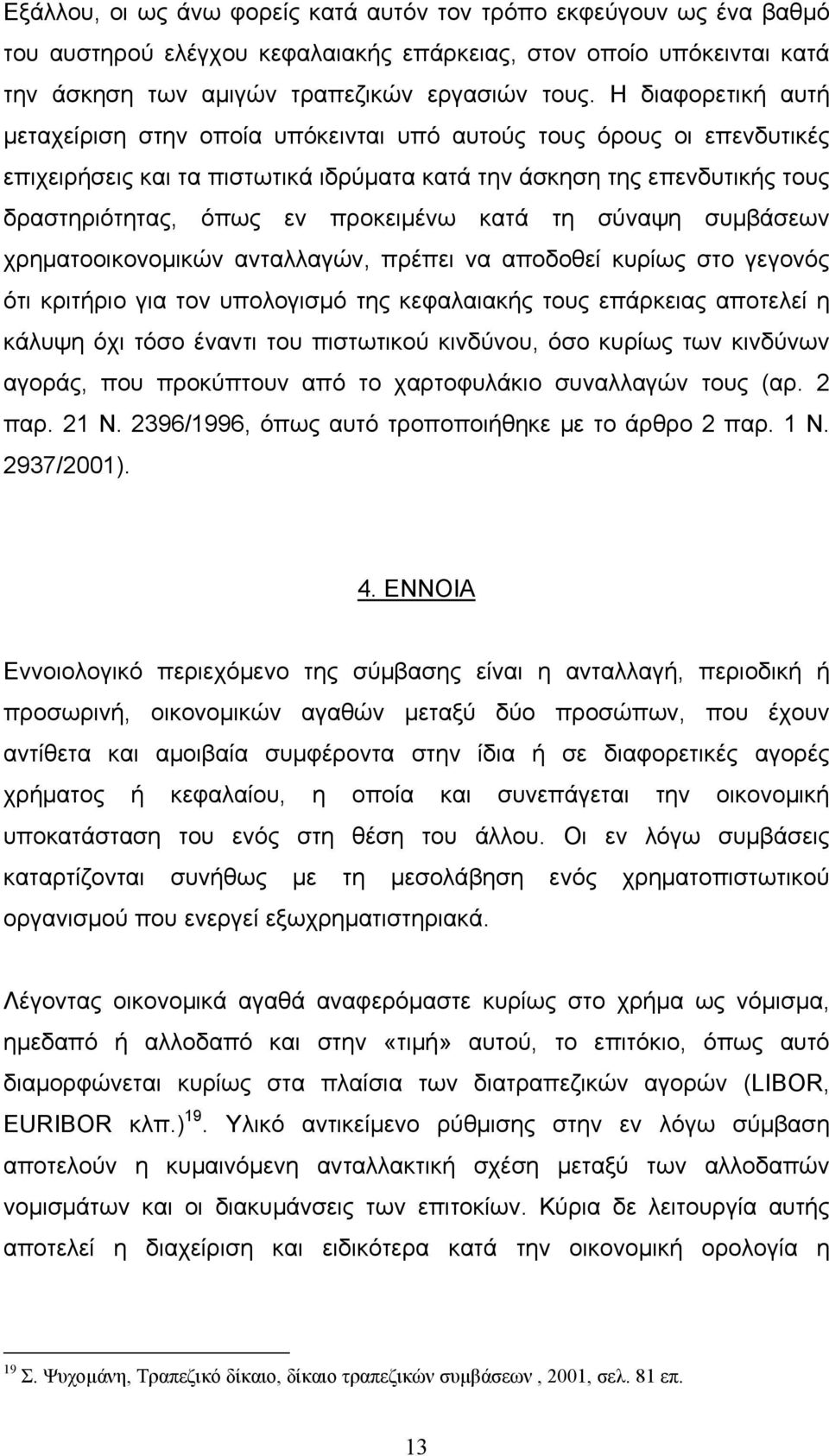 Εξάλλου, οι ως άνω φορείς κατά αυτόν τον τρόπο εκφεύγουν ως ένα βαθμό του αυστηρού ελέγχου κεφαλαιακής επάρκειας, στον οποίο υπόκεινται κατά την άσκηση των αμιγών τραπεζικών εργασιών τους. Η διαφορετική αυτή μεταχείριση στην οποία υπόκεινται υπό αυτούς τους όρους οι επενδυτικές επιχειρήσεις και τα πιστωτικά ιδρύματα κατά την άσκηση της επενδυτικής τους δραστηριότητας, όπως εν προκειμένω κατά τη σύναψη συμβάσεων χρηματοοικονομικών ανταλλαγών, πρέπει να αποδοθεί κυρίως στο γεγονός ότι κριτήριο για τον υπολογισμό της κεφαλαιακής τους επάρκειας αποτελεί η κάλυψη όχι τόσο έναντι του πιστωτικού κινδύνου, όσο κυρίως των κινδύνων αγοράς, που προκύπτουν από το χαρτοφυλάκιο συναλλαγών τους (αρ. 2 παρ. 21 Ν. 2396/1996, όπως αυτό τροποποιήθηκε με το άρθρο 2 παρ. 1 Ν. 2937/2001).

4. ΕΝΝΟΙΑ

Εννοιολογικό περιεχόμενο της σύμβασης είναι η ανταλλαγή, περιοδική ή προσωρινή, οικονομικών αγαθών μεταξύ δύο προσώπων, που έχουν αντίθετα και αμοιβαία συμφέροντα στην ίδια ή σε διαφορετικές αγορές χρήματος ή κεφαλαίου, η οποία και συνεπάγεται την οικονομική υποκατάσταση του ενός στη θέση του άλλου. Οι εν λόγω συμβάσεις καταρτίζονται συνήθως με τη μεσολάβηση ενός χρηματοπιστωτικού οργανισμού που ενεργεί εξωχρηματιστηριακά.

Λέγοντας οικονομικά αγαθά αναφερόμαστε κυρίως στο χρήμα ως νόμισμα, ημεδαπό ή αλλοδαπό και στην «τιμή» αυτού, το επιτόκιο, όπως αυτό διαμορφώνεται κυρίως στα πλαίσια των διατραπεζικών αγορών (LIBOR, EURIBOR κλπ.)$^{19}$. Υλικό αντικείμενο ρύθμισης στην εν λόγω σύμβαση αποτελούν η κυμαινόμενη ανταλλακτική σχέση μεταξύ των αλλοδαπών νομισμάτων και οι διακυμάνσεις των επιτοκίων. Κύρια δε λειτουργία αυτής αποτελεί η διαχείριση και ειδικότερα κατά την οικονομική ορολογία η

$^{19}$ Σ. Ψυχομάνη, Τραπεζικό δίκαιο, δίκαιο τραπεζικών συμβάσεων , 2001, σελ. 81 επ.

13